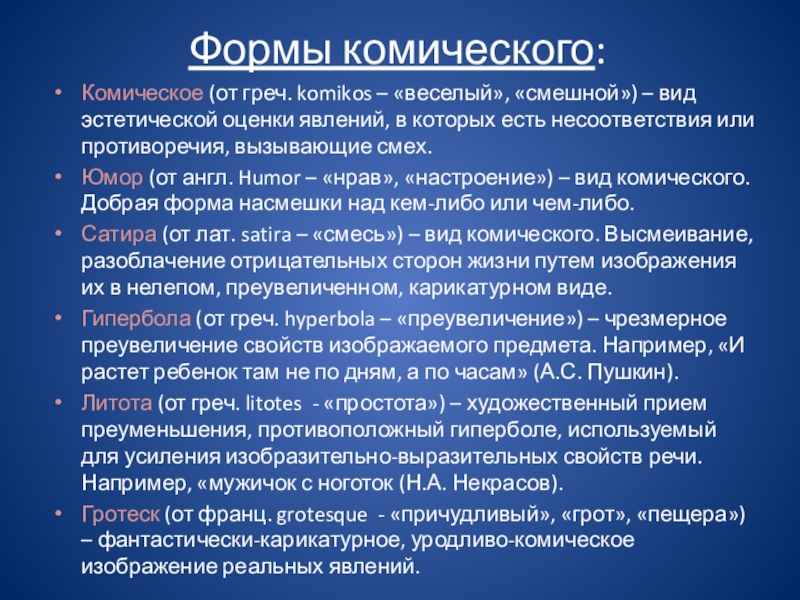 Формы комического:

• Комическое (от греч. komikos – «веселый», «смешной») – вид эстетической оценки явлений, в которых есть несоответствия или противоречия, вызывающие смех.
• Юмор (от англ. Humor – «нрав», «настроение») – вид комического. Добрая форма насмешки над кем-либо или чем-либо.
• Сатира (от лат. satira – «смесь») – вид комического. Высмеивание, разоблачение отрицательных сторон жизни путем изображения их в нелепом, преувеличенном, карикатурном виде.
• Гипербола (от греч. hyperbola – «преувеличение») – чрезмерное преувеличение свойств изображаемого предмета. Например, «И растет ребенок там не по дням, а по часам» (А.С. Пушкин).
• Литота (от греч. litotes - «простота») – художественный прием преуменьшения, противоположный гиперболе, используемый для усиления изобразительно-выразительных свойств речи. Например, «мужичок с ноготок (Н.А. Некрасов).
• Гротеск (от франц. grotesque - «причудливый», «грот», «пещера») – фантастически-карикатурное, уродливо-комическое изображение реальных явлений.